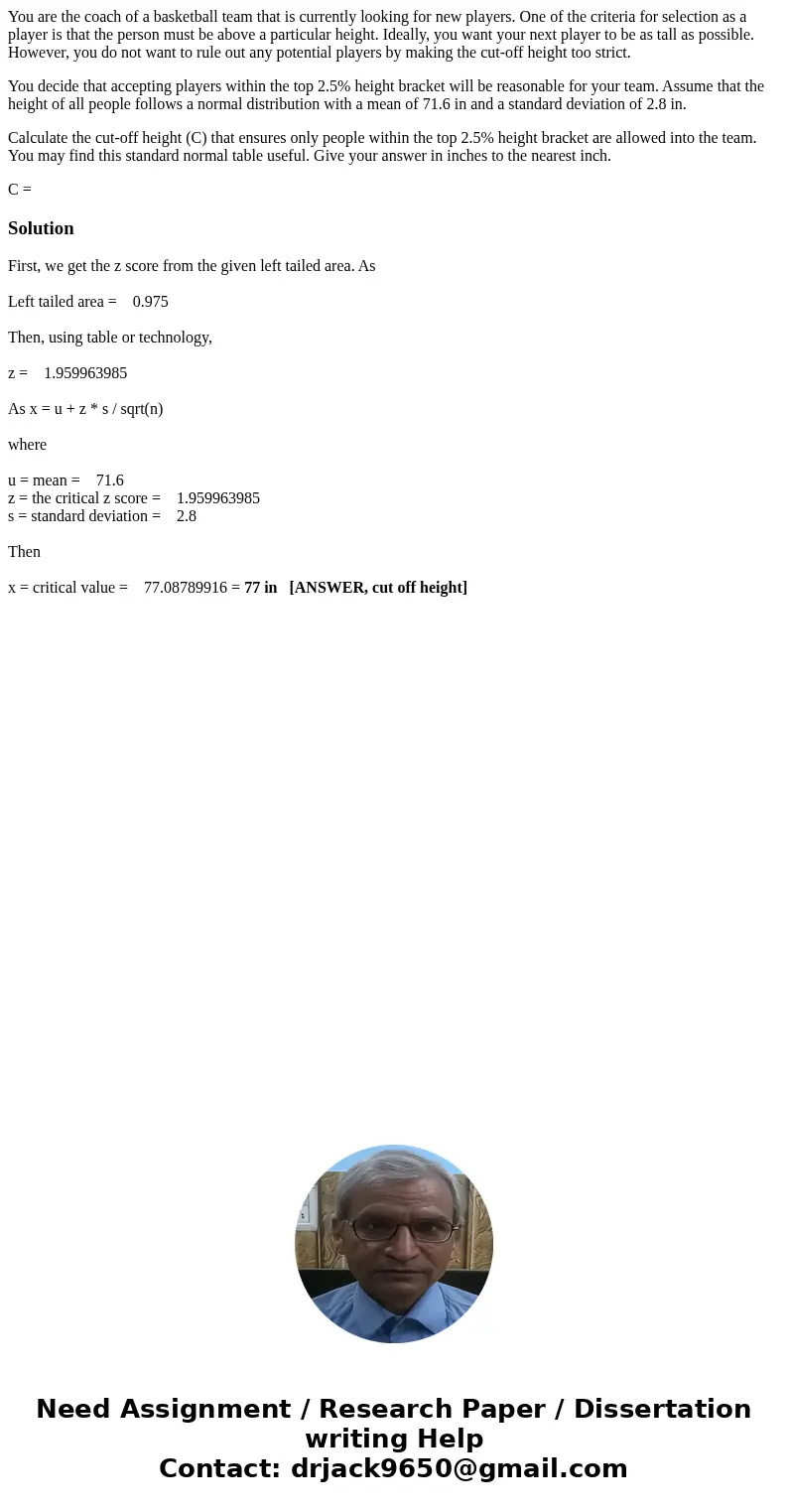 You are the coach of a basketball team that is currently looking for new players. One of the criteria for selection as a player is that the person must be above a particular height. Ideally, you want your next player to be as tall as possible. However, you do not want to rule out any potential players by making the cut-off height too strict.

You decide that accepting players within the top 2.5% height bracket will be reasonable for your team. Assume that the height of all people follows a normal distribution with a mean of 71.6 in and a standard deviation of 2.8 in.

Calculate the cut-off height (C) that ensures only people within the top 2.5% height bracket are allowed into the team. You may find this standard normal table useful. Give your answer in inches to the nearest inch.

C =

Solution

First, we get the z score from the given left tailed area. As

Left tailed area = 0.975

Then, using table or technology,

z = 1.959963985

As x = u + z * s / sqrt(n)

where

u = mean = 71.6
z = the critical z score = 1.959963985
s = standard deviation = 2.8

Then

x = critical value = 77.08789916 = 77 in [ANSWER, cut off height]

Need Assignment / Research Paper / Dissertation writing Help
Contact: drjack9650@gmail.com